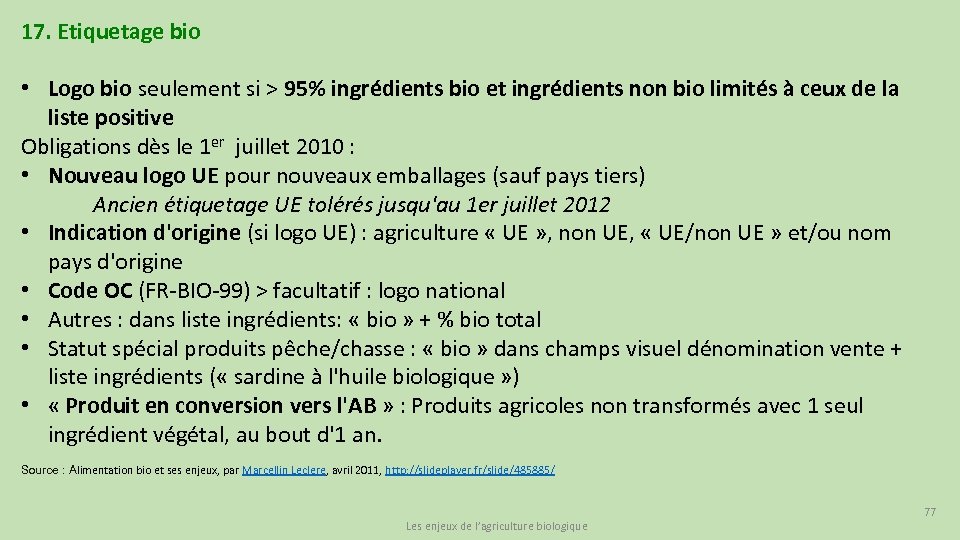 17. Etiquetage bio

• Logo bio seulement si > 95% ingrédients bio et ingrédients non bio limités à ceux de la liste positive

Obligations dès le 1$^{er}$ juillet 2010 :

• Nouveau logo UE pour nouveaux emballages (sauf pays tiers)

Ancien étiquetage UE tolérés jusqu'au 1er juillet 2012

• Indication d'origine (si logo UE) : agriculture « UE », non UE, « UE/non UE » et/ou nom pays d'origine

• Code OC (FR-BIO-99) > facultatif : logo national

• Autres : dans liste ingrédients: « bio » + % bio total

• Statut spécial produits pêche/chasse : « bio » dans champs visuel dénomination vente + liste ingrédients (« sardine à l'huile biologique »)

• « Produit en conversion vers l'AB » : Produits agricoles non transformés avec 1 seul ingrédient végétal, au bout d'1 an.

Source : Alimentation bio et ses enjeux, par Marcellin Leclere, avril 2011, http://slideplayer.fr/slide/485885/

77

Les enjeux de l'agriculture biologique